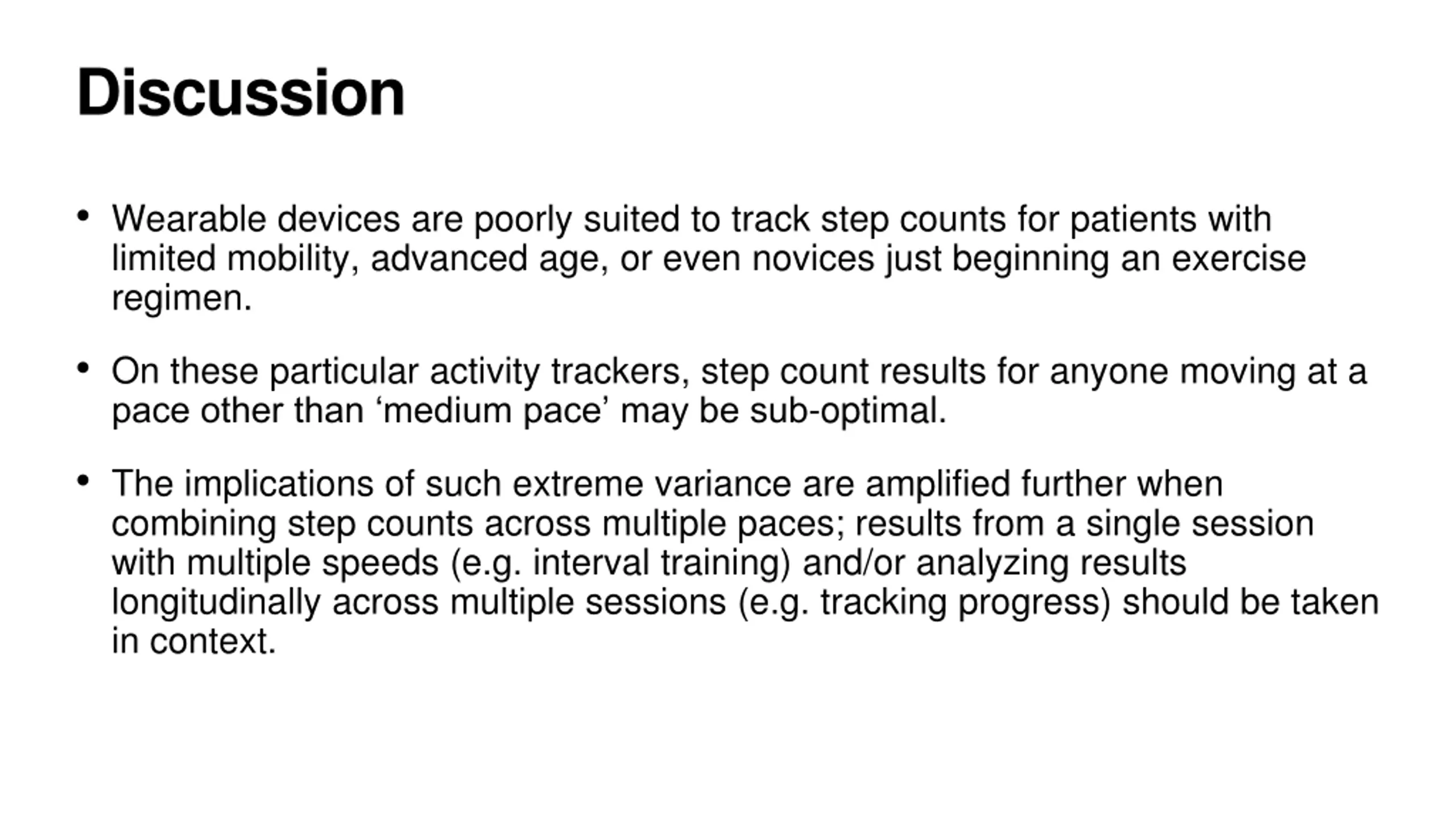 Discussion

• Wearable devices are poorly suited to track step counts for patients with limited mobility, advanced age, or even novices just beginning an exercise regimen.

• On these particular activity trackers, step count results for anyone moving at a pace other than ‘medium pace’ may be sub-optimal.

• The implications of such extreme variance are amplified further when combining step counts across multiple paces; results from a single session with multiple speeds (e.g. interval training) and/or analyzing results longitudinally across multiple sessions (e.g. tracking progress) should be taken in context.